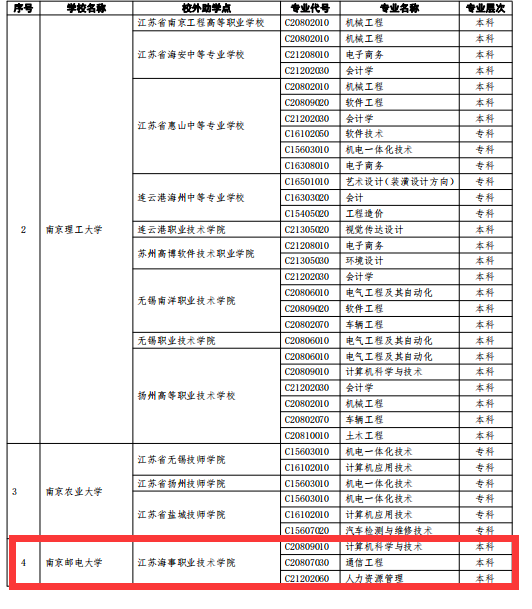 | 序号 | 学校名称 | 校外助学点 | 专业代号 | 专业名称 | 专业层次 |
|---|---|---|---|---|---|
| 2 | 南京理工大学 | 江苏省南京工程高等职业学校 | C20802010 | 机械工程 | 本科 |
| | | 江苏省海安中等专业学校 | C20802010 | 机械工程 | 本科 |
| | | | C21208010 | 电子商务 | 本科 |
| | | | C21202030 | 会计学 | 本科 |
| | | 江苏省惠山中等专业学校 | C20802010 | 机械工程 | 本科 |
| | | | C20809020 | 软件工程 | 本科 |
| | | | C21202030 | 会计学 | 本科 |
| | | | C16102050 | 软件技术 | 专科 |
| | | | C15603010 | 机电一体化技术 | 专科 |
| | | | C16308010 | 电子商务 | 专科 |
| | | 连云港海州中等专业学校 | C16501010 | 艺术设计（装潢设计方向） | 专科 |
| | | | C16303020 | 会计 | 专科 |
| | | | C15405020 | 工程造价 | 专科 |
| | | 连云港职业技术学院 | C21305020 | 视觉传达设计 | 本科 |
| | | 苏州高博软件技术职业学院 | C21208010 | 电子商务 | 本科 |
| | | | C21305030 | 环境设计 | 本科 |
| | | 无锡南洋职业技术学院 | C21202030 | 会计学 | 本科 |
| | | | C20806010 | 电气工程及其自动化 | 本科 |
| | | | C20809020 | 软件工程 | 本科 |
| | | | C20802070 | 车辆工程 | 本科 |
| | | 无锡职业技术学院 | C20806010 | 电气工程及其自动化 | 本科 |
| | | 扬州高等职业技术学校 | C20806010 | 电气工程及其自动化 | 本科 |
| | | | C20809010 | 计算机科学与技术 | 本科 |
| | | | C21202030 | 会计学 | 本科 |
| | | | C20802010 | 机械工程 | 本科 |
| | | | C20802070 | 车辆工程 | 本科 |
| | | | C20810010 | 土木工程 | 本科 |
| 3 | 南京农业大学 | 江苏省无锡技师学院 | C15603010 | 机电一体化技术 | 专科 |
| | | | C16102010 | 计算机应用技术 | 专科 |
| | | 江苏省扬州技师学院 | C15603010 | 机电一体化技术 | 专科 |
| | | 江苏省盐城技师学院 | C15603010 | 机电一体化技术 | 专科 |
| | | | C16102010 | 计算机应用技术 | 专科 |
| | | | C15607020 | 汽车检测与维修技术 | 专科 |
| 4 | 南京邮电大学 | 江苏海事职业技术学院 | C20809010 | 计算机科学与技术 | 本科 |
| | | | C20807030 | 通信工程 | 本科 |
| | | | C21202060 | 人力资源管理 | 本科 |